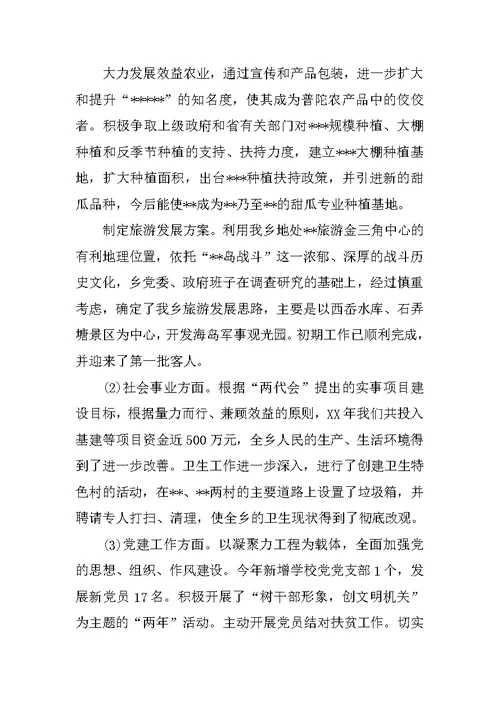 大力发展效益农业，通过宣传和产品包装，进一步扩大和提升“*****”的知名度，使其成为普陀农产品中的佼佼者。积极争取上级政府和省有关部门对***规模种植、大棚种植和反季节种植的支持、扶持力度，建立***大棚种植基地，扩大种植面积，出台***种植扶持政策，并引进新的甜瓜品种，今后能使**成为**乃至**的甜瓜专业种植基地。

制定旅游发展方案。利用我乡地处**旅游金三角中心的有利地理位置，依托“**岛战斗”这一浓郁、深厚的战斗历史文化，乡党委、政府班子在调查研究的基础上，经过慎重考虑，确定了我乡旅游发展思路，主要是以西岙水库、石弄塘景区为中心，开发海岛军事观光园。初期工作已顺利完成，并迎来了第一批客人。

⑵社会事业方面。根据“两代会”提出的实事项目建设目标，根据量力而行、兼顾效益的原则，XX年我们共投入基建等项目资金近500万元，全乡人民的生产、生活环境得到了进一步改善。卫生工作进一步深入，进行了创建卫生特色村的活动，在**、**两村的主要道路上设置了垃圾箱，并聘请专人打扫、清理，使全乡的卫生现状得到了彻底改观。

⑶党建工作方面。以凝聚力工程为载体，全面加强党的思想、组织、作风建设。今年新增学校党支部1个，发展新党员17名。积极开展了“树干部形象，创文明机关”为主题的“两年”活动。主动开展党员结对扶贫工作。切实